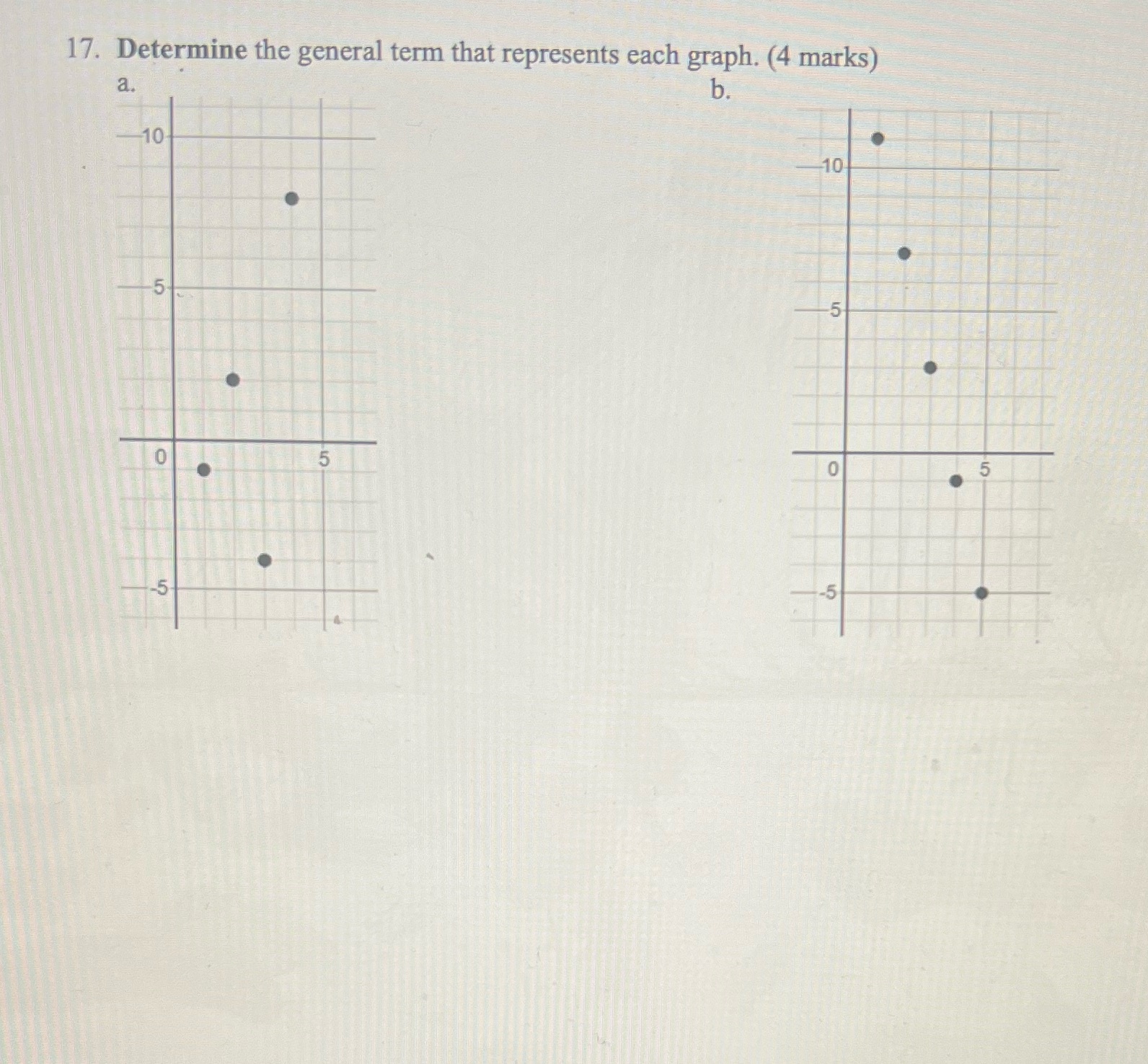 17. Determine the general term that represents each graph. (4 marks)

a.

10
5
0
5
-5

b.

10
5
0
5
-5